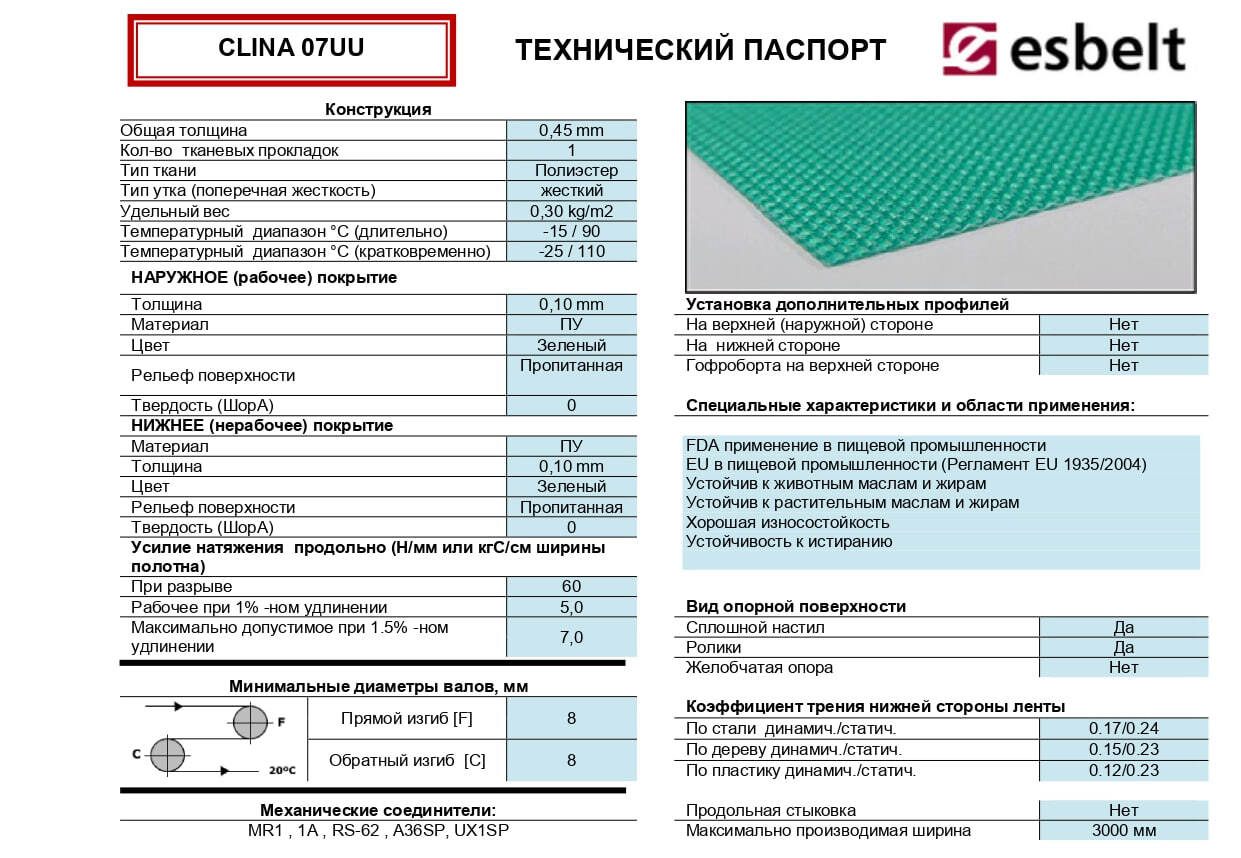 CLINA 07UU

ТЕХНИЧЕСКИЙ ПАСПОРТ

esbelt

Конструкция

| | |
|---|---|
| Общая толщина | 0,45 mm |
| Кол-во тканевых прокладок | 1 |
| Тип ткани | Полиэстер |
| Тип утка (поперечная жесткость) | жесткий |
| Удельный вес | 0,30 kg/m2 |
| Температурный диапазон °C (длительно) | -15 / 90 |
| Температурный диапазон °C (кратковременно) | -25 / 110 |

НАРУЖНОЕ (рабочее) покрытие

| | |
|---|---|
| Толщина | 0,10 mm |
| Материал | ПУ |
| Цвет | Зеленый |
| Рельеф поверхности | Пропитанная |
| Твердость (ШорА) | 0 |

НИЖНЕЕ (нерабочее) покрытие

| | |
|---|---|
| Материал | ПУ |
| Толщина | 0,10 mm |
| Цвет | Зеленый |
| Рельеф поверхности | Пропитанная |
| Твердость (ШорА) | 0 |

Усилие натяжения продольно (Н/мм или кгС/см ширины полотна)

| | |
|---|---|
| При разрыве | 60 |
| Рабочее при 1% -ном удлинении | 5,0 |
| Максимально допустимое при 1.5% -ном удлинении | 7,0 |

Минимальные диаметры валов, мм

F
C
20ºC

| | |
|---|---|
| Прямой изгиб [F] | 8 |
| Обратный изгиб [C] | 8 |

Механические соединители:
MR1 , 1A , RS-62 , A36SP, UX1SP

Установка дополнительных профилей

| | |
|---|---|
| На верхней (наружной) стороне | Нет |
| На нижней стороне | Нет |
| Гофроборта на верхней стороне | Нет |

Специальные характеристики и области применения:

FDA применение в пищевой промышленности
EU в пищевой промышленности (Регламент EU 1935/2004)
Устойчив к животным маслам и жирам
Устойчив к растительным маслам и жирам
Хорошая износостойкость
Устойчивость к истиранию

Вид опорной поверхности

| | |
|---|---|
| Сплошной настил | Да |
| Ролики | Да |
| Желобчатая опора | Нет |

Коэффициент трения нижней стороны ленты

| | |
|---|---|
| По стали динамич./статич. | 0.17/0.24 |
| По дереву динамич./статич. | 0.15/0.23 |
| По пластику динамич./статич. | 0.12/0.23 |

| | |
|---|---|
| Продольная стыковка | Нет |
| Максимально производимая ширина | 3000 мм |